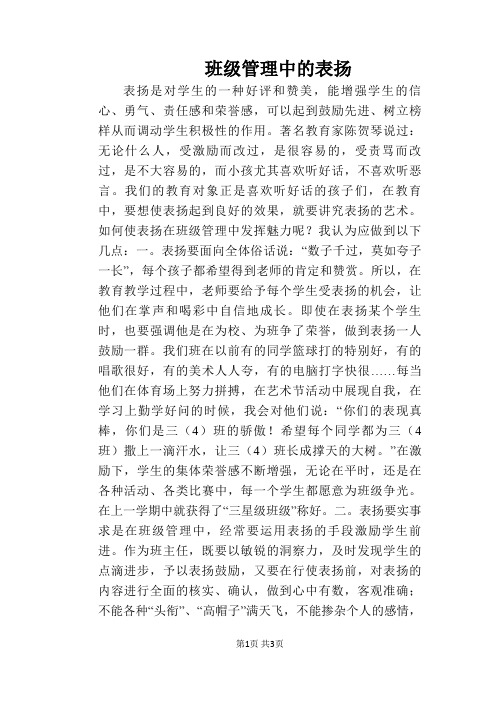 班级管理中的表扬

表扬是对学生的一种好评和赞美，能增强学生的信心、勇气、责任感和荣誉感，可以起到鼓励先进、树立榜样从而调动学生积极性的作用。著名教育家陈贺琴说过：无论什么人，受激励而改过，是很容易的，受责骂而改过，是不大容易的，而小孩尤其喜欢听好话，不喜欢听恶言。我们的教育对象正是喜欢听好话的孩子们，在教育中，要想使表扬起到良好的效果，就要讲究表扬的艺术。如何使表扬在班级管理中发挥魅力呢？我认为应做到以下几点：一。表扬要面向全体俗话说：“数子千过，莫如夸子一长”，每个孩子都希望得到老师的肯定和赞赏。所以，在教育教学过程中，老师要给予每个学生受表扬的机会，让他们在掌声和喝彩中自信地成长。即使在表扬某个学生时，也要强调他是在为校、为班争了荣誉，做到表扬一人鼓励一群。我们班在以前有的同学篮球打的特别好，有的唱歌很好，有的美术人人夸，有的电脑打字快很……每当他们在体育场上努力拼搏，在艺术节活动中展现自我，在学习上勤学好问的时候，我会对他们说：“你们的表现真棒，你们是三（4）班的骄傲！希望每个同学都为三（4班）撒上一滴汗水，让三（4）班长成撑天的大树。”在激励下，学生的集体荣誉感不断增强，无论在平时，还是在各种活动、各类比赛中，每一个学生都愿意为班级争光。在上一学期中就获得了“三星级班级”称好。二。表扬要实事求是在班级管理中，经常要运用表扬的手段激励学生前进。作为班主任，既要以敏锐的洞察力，及时发现学生的点滴进步，予以表扬鼓励，又要在行使表扬前，对表扬的内容进行全面的核实、确认，做到心中有数，客观准确；不能各种“头衔”、“高帽子”满天飞，不能掺杂个人的感情，

第1页 共3页